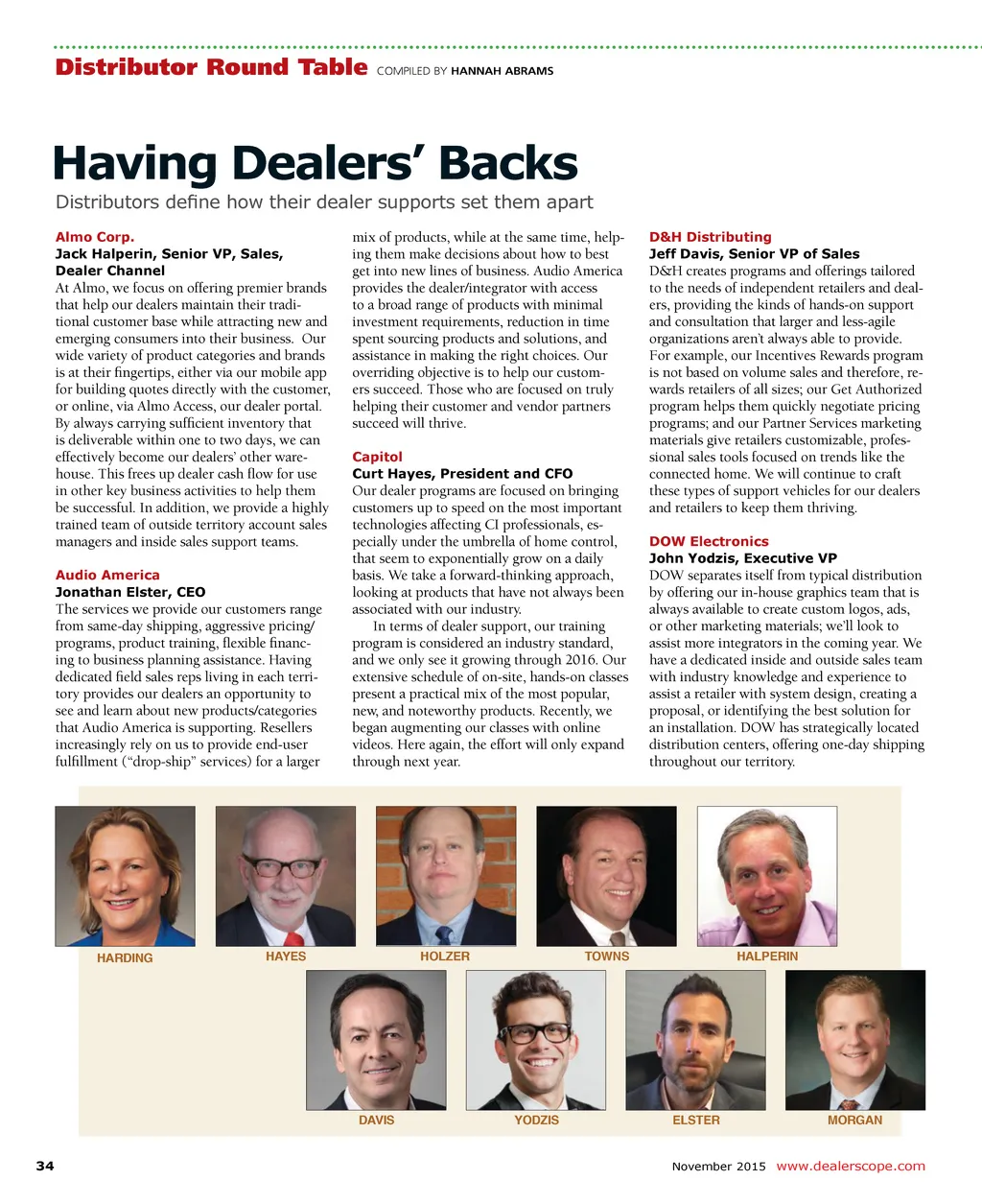 Distributor Round Table COMPILED BY HANNAH ABRAMS

Having Dealers' Backs

Distributors define how their dealer supports set them apart

Almo Corp.
Jack Halperin, Senior VP, Sales, Dealer Channel
At Almo, we focus on offering premier brands that help our dealers maintain their traditional customer base while attracting new and emerging consumers into their business. Our wide variety of product categories and brands is at their fingertips, either via our mobile app for building quotes directly with the customer, or online, via Almo Access, our dealer portal. By always carrying sufficient inventory that is deliverable within one to two days, we can effectively become our dealers' other warehouse. This frees up dealer cash flow for use in other key business activities to help them be successful. In addition, we provide a highly trained team of outside territory account sales managers and inside sales support teams.

Audio America
Jonathan Elster, CEO
The services we provide our customers range from same-day shipping, aggressive pricing/programs, product training, flexible financing to business planning assistance. Having dedicated field sales reps living in each territory provides our dealers an opportunity to see and learn about new products/categories that Audio America is supporting. Resellers increasingly rely on us to provide end-user fulfillment ("drop-ship" services) for a larger mix of products, while at the same time, helping them make decisions about how to best get into new lines of business. Audio America provides the dealer/integrator with access to a broad range of products with minimal investment requirements, reduction in time spent sourcing products and solutions, and assistance in making the right choices. Our overriding objective is to help our customers succeed. Those who are focused on truly helping their customer and vendor partners succeed will thrive.

Capitol
Curt Hayes, President and CFO
Our dealer programs are focused on bringing customers up to speed on the most important technologies affecting CI professionals, especially under the umbrella of home control, that seem to exponentially grow on a daily basis. We take a forward-thinking approach, looking at products that have not always been associated with our industry.

In terms of dealer support, our training program is considered an industry standard, and we only see it growing through 2016. Our extensive schedule of on-site, hands-on classes present a practical mix of the most popular, new, and noteworthy products. Recently, we began augmenting our classes with online videos. Here again, the effort will only expand through next year.

D&H Distributing
Jeff Davis, Senior VP of Sales
D&H creates programs and offerings tailored to the needs of independent retailers and dealers, providing the kinds of hands-on support and consultation that larger and less-agile organizations aren't always able to provide. For example, our Incentives Rewards program is not based on volume sales and therefore, rewards retailers of all sizes; our Get Authorized program helps them quickly negotiate pricing programs; and our Partner Services marketing materials give retailers customizable, professional sales tools focused on trends like the connected home. We will continue to craft these types of support vehicles for our dealers and retailers to keep them thriving.

DOW Electronics
John Yodzis, Executive VP
DOW separates itself from typical distribution by offering our in-house graphics team that is always available to create custom logos, ads, or other marketing materials; we'll look to assist more integrators in the coming year. We have a dedicated inside and outside sales team with industry knowledge and experience to assist a retailer with system design, creating a proposal, or identifying the best solution for an installation. DOW has strategically located distribution centers, offering one-day shipping throughout our territory.

HARDING HAYES HOLZER TOWNS HALPERIN
DAVIS YODZIS ELSTER MORGAN

34 November 2015 www.dealerscope.com